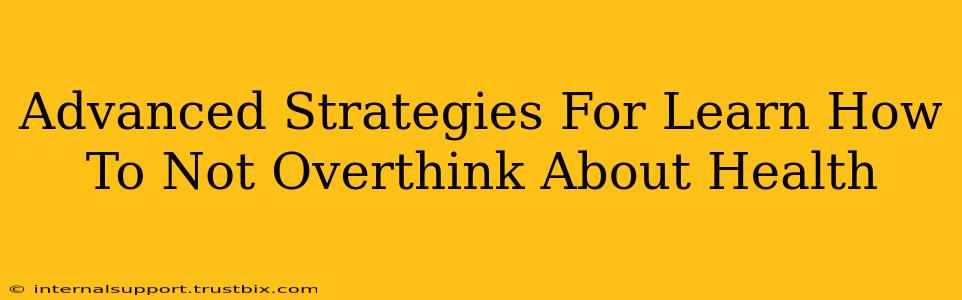 Advanced Strategies For Learn How To Not Overthink About Health

© internalsupport.trustbix.com